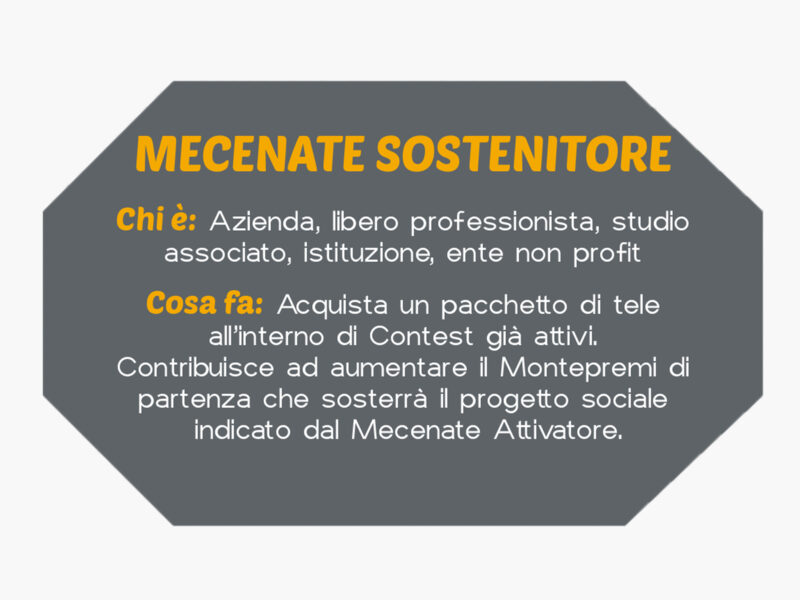 MECENATE SOSTENITORE

Chi è: Azienda, libero professionista, studio associato, istituzione, ente non profit

Cosa fa: Acquista un pacchetto di tele all'interno di Contest già attivi. Contribuisce ad aumentare il Montepremi di partenza che sosterrà il progetto sociale indicato dal Mecenate Attivatore.